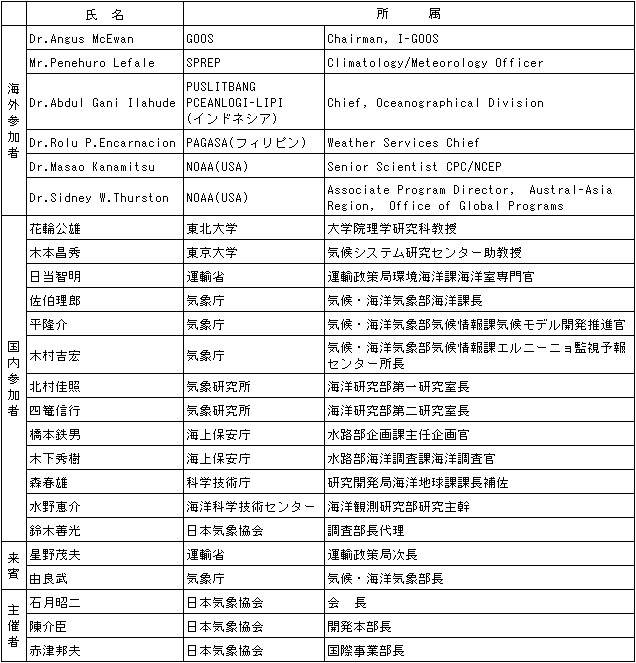 | | 氏 名 | 所 属 | |
|---|---|---|---|
| 海外参加者 | Dr.Angus McEwan | GOOS | Chairman, I-GOOS |
| | Mr.Penehuro Lefale | SPREP | Climatology/Meteorology Officer |
| | Dr.Abdul Gani Ilahude | PUSLITBANG PCEANLOGI-LIPI (インドネシア) | Chief, Oceanographical Division |
| | Dr.Rolu P.Encarnacion | PAGASA(フィリピン) | Weather Services Chief |
| | Dr.Masao Kanamitsu | NOAA(USA) | Senior Scientist CPC/NCEP |
| | Dr.Sidney W.Thurston | NOAA(USA) | Associate Program Director, Austral-Asia Region, Office of Global Programs |
| 国内参加者 | 花輪公雄 | 東北大学 | 大学院理学研究科教授 |
| | 木本昌秀 | 東京大学 | 気候システム研究センター助教授 |
| | 日当智明 | 運輸省 | 運輸政策局環境海洋課海洋室専門官 |
| | 佐伯理郎 | 気象庁 | 気候・海洋気象部海洋課長 |
| | 平隆介 | 気象庁 | 気候・海洋気象部気候情報課気候モデル開発推進官 |
| | 木村吉宏 | 気象庁 | 気候・海洋気象部気候情報課エルニーニョ監視予報センター所長 |
| | 北村佳照 | 気象研究所 | 海洋研究部第一研究室長 |
| | 四竈信行 | 気象研究所 | 海洋研究部第二研究室長 |
| | 橋本鉄男 | 海上保安庁 | 水路部企画課主任企画官 |
| | 木下秀樹 | 海上保安庁 | 水路部海洋調査課海洋調査官 |
| | 森春雄 | 科学技術庁 | 研究開発局海洋地球課課長補佐 |
| | 水野恵介 | 海洋科学技術センター | 海洋観測研究部研究主幹 |
| | 鈴木善光 | 日本気象協会 | 調査部長代理 |
| 来賓 | 星野茂夫 | 運輸省 | 運輸政策局次長 |
| | 由良武 | 気象庁 | 気候・海洋気象部長 |
| 主催者 | 石月昭二 | 日本気象協会 | 会 長 |
| | 陳介臣 | 日本気象協会 | 開発本部長 |
| | 赤津邦夫 | 日本気象協会 | 国際事業部長 |